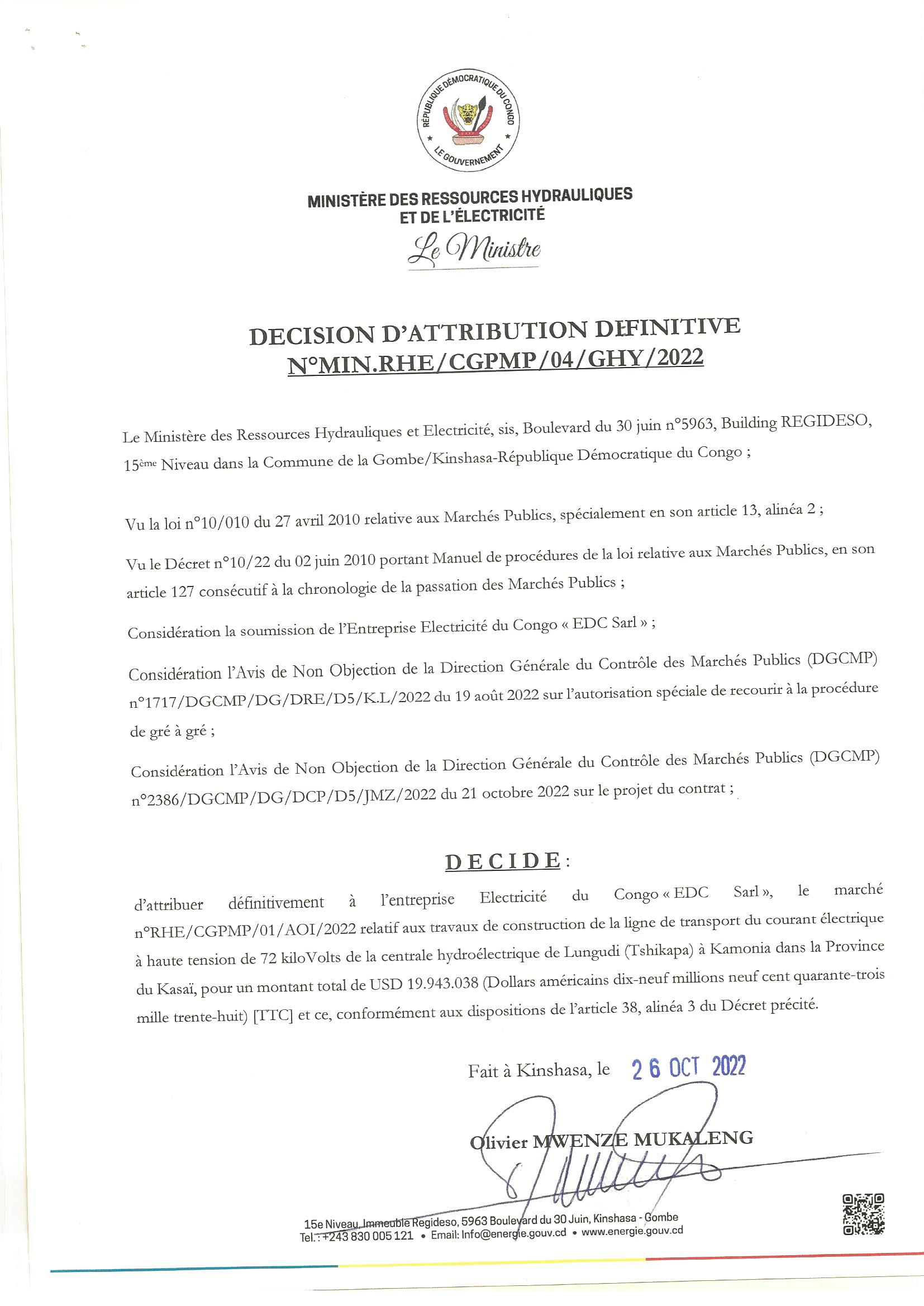 RÉPUBLIQUE DÉMOCRATIQUE DU CONGO
LE GOUVERNEMENT

MINISTÈRE DES RESSOURCES HYDRAULIQUES ET DE L'ÉLECTRICITÉ
Le Ministre

DECISION D'ATTRIBUTION DEFINITIVE
N°MIN.RHE/CGPMP/04/GHY/2022

Le Ministère des Ressources Hydrauliques et Electricité, sis, Boulevard du 30 juin n°5963, Building REGIDESO, 15ème Niveau dans la Commune de la Gombe/Kinshasa-République Démocratique du Congo ;

Vu la loi n°10/010 du 27 avril 2010 relative aux Marchés Publics, spécialement en son article 13, alinéa 2 ;

Vu le Décret n°10/22 du 02 juin 2010 portant Manuel de procédures de la loi relative aux Marchés Publics, en son article 127 consécutif à la chronologie de la passation des Marchés Publics ;

Considération la soumission de l'Entreprise Electricité du Congo « EDC Sarl » ;

Considération l'Avis de Non Objection de la Direction Générale du Contrôle des Marchés Publics (DGCMP) n°1717/DGCMP/DG/DRE/D5/K.L/2022 du 19 août 2022 sur l'autorisation spéciale de recourir à la procédure de gré à gré ;

Considération l'Avis de Non Objection de la Direction Générale du Contrôle des Marchés Publics (DGCMP) n°2386/DGCMP/DG/DCP/D5/JMZ/2022 du 21 octobre 2022 sur le projet du contrat ;

DECIDE :

d'attribuer définitivement à l'entreprise Electricité du Congo « EDC Sarl », le marché n°RHE/CGPMP/01/AOI/2022 relatif aux travaux de construction de la ligne de transport du courant électrique à haute tension de 72 kiloVolts de la centrale hydroélectrique de Lungudi (Tshikapa) à Kamonia dans la Province du Kasaï, pour un montant total de USD 19.943.038 (Dollars américains dix-neuf millions neuf cent quarante-trois mille trente-huit) [TTC] et ce, conformément aux dispositions de l'article 38, alinéa 3 du Décret précité.

Fait à Kinshasa, le 26 OCT 2022

Olivier MWENZE MUKALENG

15e Niveau, Immeuble Regideso, 5963 Boulevard du 30 Juin, Kinshasa - Gombe
Tel. : +243 830 005 121 • Email: Info@energie.gouv.cd • www.energie.gouv.cd